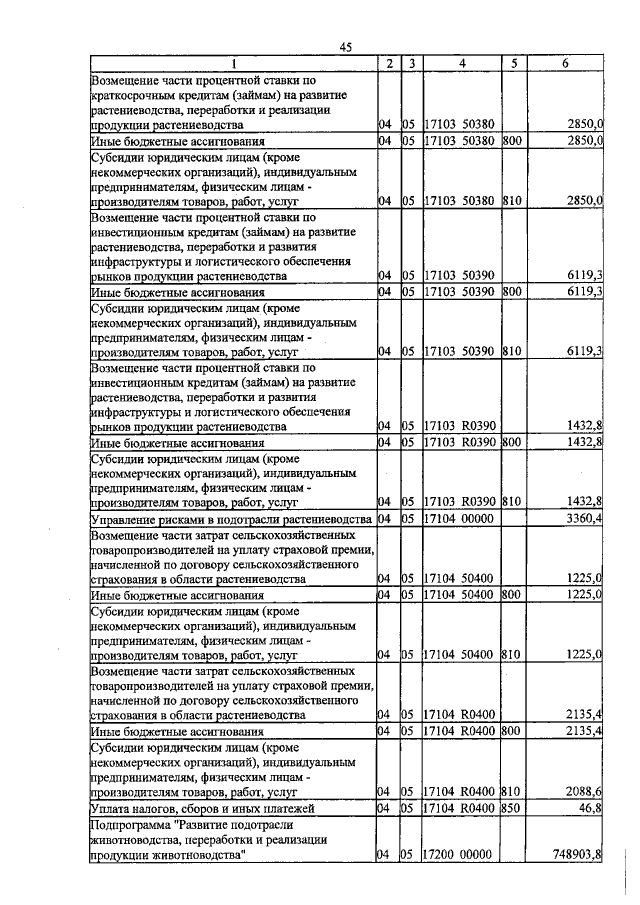 45

| 1 | 2 | 3 | 4 | 5 | 6 |
|---|---|---|---|---|---|
| Возмещение части процентной ставки по краткосрочным кредитам (займам) на развитие растениеводства, переработки и реализации продукции растениеводства | 04 | 05 | 17103 50380 | | 2850,0 |
| Иные бюджетные ассигнования | 04 | 05 | 17103 50380 | 800 | 2850,0 |
| Субсидии юридическим лицам (кроме некоммерческих организаций), индивидуальным предпринимателям, физическим лицам - производителям товаров, работ, услуг | 04 | 05 | 17103 50380 | 810 | 2850,0 |
| Возмещение части процентной ставки по инвестиционным кредитам (займам) на развитие растениеводства, переработки и развития инфраструктуры и логистического обеспечения рынков продукции растениеводства | 04 | 05 | 17103 50390 | | 6119,3 |
| Иные бюджетные ассигнования | 04 | 05 | 17103 50390 | 800 | 6119,3 |
| Субсидии юридическим лицам (кроме некоммерческих организаций), индивидуальным предпринимателям, физическим лицам - производителям товаров, работ, услуг | 04 | 05 | 17103 50390 | 810 | 6119,3 |
| Возмещение части процентной ставки по инвестиционным кредитам (займам) на развитие растениеводства, переработки и развития инфраструктуры и логистического обеспечения рынков продукции растениеводства | 04 | 05 | 17103 R0390 | | 1432,8 |
| Иные бюджетные ассигнования | 04 | 05 | 17103 R0390 | 800 | 1432,8 |
| Субсидии юридическим лицам (кроме некоммерческих организаций), индивидуальным предпринимателям, физическим лицам - производителям товаров, работ, услуг | 04 | 05 | 17103 R0390 | 810 | 1432,8 |
| Управление рисками в подотрасли растениеводства | 04 | 05 | 17104 00000 | | 3360,4 |
| Возмещение части затрат сельскохозяйственных товаропроизводителей на уплату страховой премии, начисленной по договору сельскохозяйственного страхования в области растениеводства | 04 | 05 | 17104 50400 | | 1225,0 |
| Иные бюджетные ассигнования | 04 | 05 | 17104 50400 | 800 | 1225,0 |
| Субсидии юридическим лицам (кроме некоммерческих организаций), индивидуальным предпринимателям, физическим лицам - производителям товаров, работ, услуг | 04 | 05 | 17104 50400 | 810 | 1225,0 |
| Возмещение части затрат сельскохозяйственных товаропроизводителей на уплату страховой премии, начисленной по договору сельскохозяйственного страхования в области растениеводства | 04 | 05 | 17104 R0400 | | 2135,4 |
| Иные бюджетные ассигнования | 04 | 05 | 17104 R0400 | 800 | 2135,4 |
| Субсидии юридическим лицам (кроме некоммерческих организаций), индивидуальным предпринимателям, физическим лицам - производителям товаров, работ, услуг | 04 | 05 | 17104 R0400 | 810 | 2088,6 |
| Уплата налогов, сборов и иных платежей | 04 | 05 | 17104 R0400 | 850 | 46,8 |
| Подпрограмма "Развитие подотрасли животноводства, переработки и реализации продукции животноводства" | 04 | 05 | 17200 00000 | | 748903,8 |